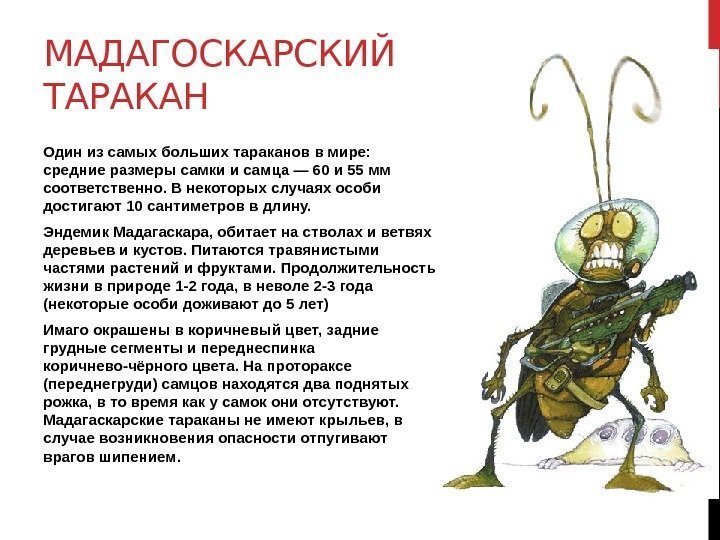 МАДАГОСКАРСКИЙ ТАРАКАН

Один из самых больших тараканов в мире: средние размеры самки и самца — 60 и 55 мм соответственно. В некоторых случаях особи достигают 10 сантиметров в длину.

Эндемик Мадагаскара, обитает на стволах и ветвях деревьев и кустов. Питаются травянистыми частями растений и фруктами. Продолжительность жизни в природе 1-2 года, в неволе 2-3 года (некоторые особи доживают до 5 лет)

Имаго окрашены в коричневый цвет, задние грудные сегменты и переднеспинка коричнево-чёрного цвета. На протораксе (переднегруди) самцов находятся два поднятых рожка, в то время как у самок они отсутствуют. Мадагаскарские тараканы не имеют крыльев, в случае возникновения опасности отпугивают врагов шипением.